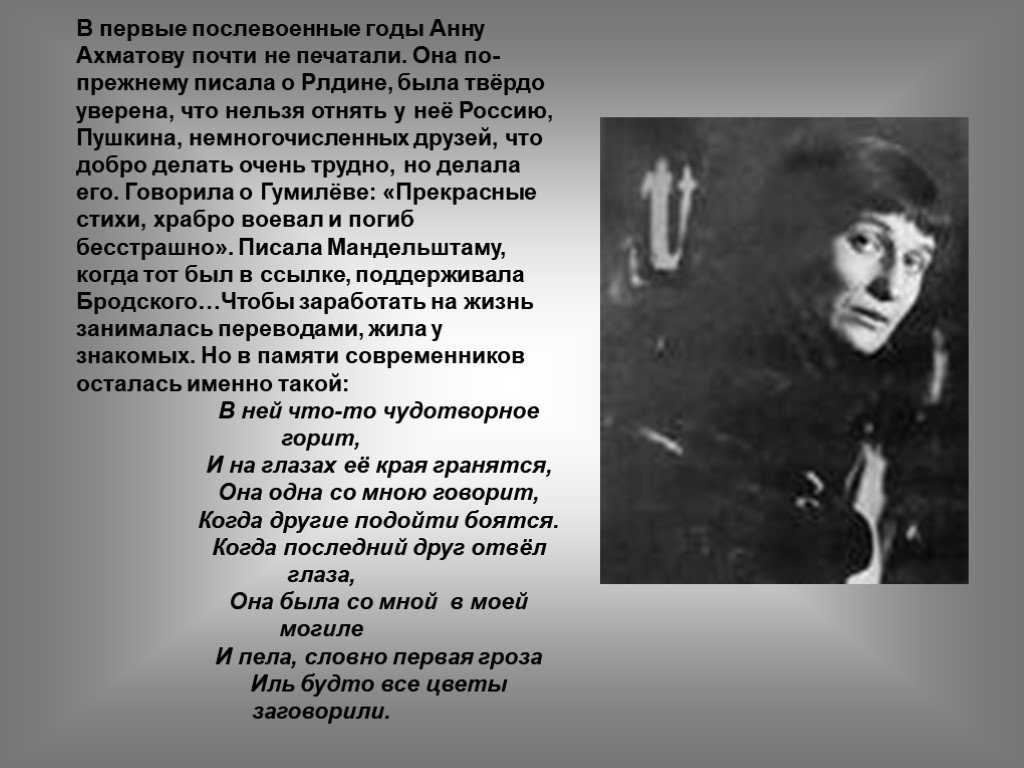 В первые послевоенные годы Анну Ахматову почти не печатали. Она по-прежнему писала о Рлдине, была твёрдо уверена, что нельзя отнять у неё Россию, Пушкина, немногочисленных друзей, что добро делать очень трудно, но делала его. Говорила о Гумилёве: «Прекрасные стихи, храбро воевал и погиб бесстрашно». Писала Мандельштаму, когда тот был в ссылке, поддерживала Бродского…Чтобы заработать на жизнь занималась переводами, жила у знакомых. Но в памяти современников осталась именно такой:

В ней что-то чудотворное горит,
И на глазах её края гранятся,
Она одна со мною говорит,
Когда другие подойти боятся.
Когда последний друг отвёл глаза,
Она была со мной в моей могиле
И пела, словно первая гроза
Иль будто все цветы заговорили.